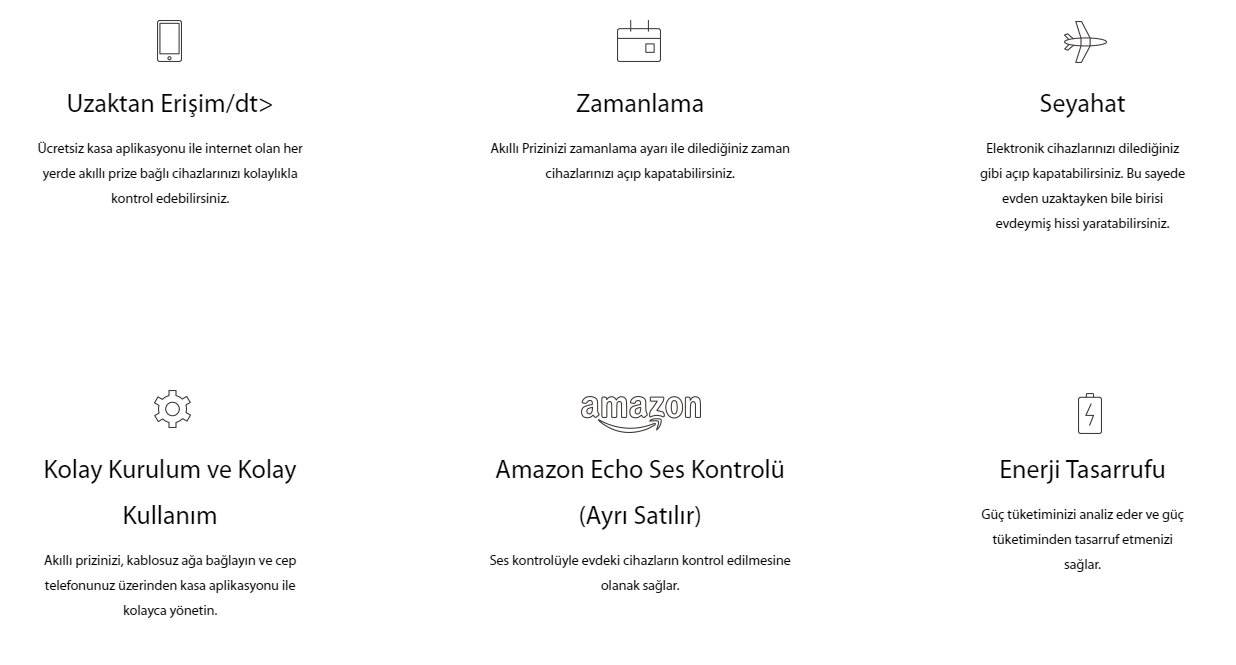 Uzaktan Erişim/dt>

Ücretsiz kasa aplikasyonu ile internet olan her yerde akıllı prize bağlı cihazlarınızı kolaylıkla kontrol edebilirsiniz.

Zamanlama

Akıllı Prizinizi zamanlama ayarı ile dilediğiniz zaman cihazlarınızı açıp kapatabilirsiniz.

Seyahat

Elektronik cihazlarınızı dilediğiniz gibi açıp kapatabilirsiniz. Bu sayede evden uzaktayken bile birisi evdeymiş hissi yaratabilirsiniz.

Kolay Kurulum ve Kolay Kullanım

Akıllı prizinizi, kablosuz ağa bağlayın ve cep telefonunuz üzerinden kasa aplikasyonu ile kolayca yönetin.

amazon

Amazon Echo Ses Kontrolü (Ayrı Satılır)

Ses kontrolüyle evdeki cihazların kontrol edilmesine olanak sağlar.

Enerji Tasarrufu

Güç tüketiminizi analiz eder ve güç tüketiminden tasarruf etmenizi sağlar.